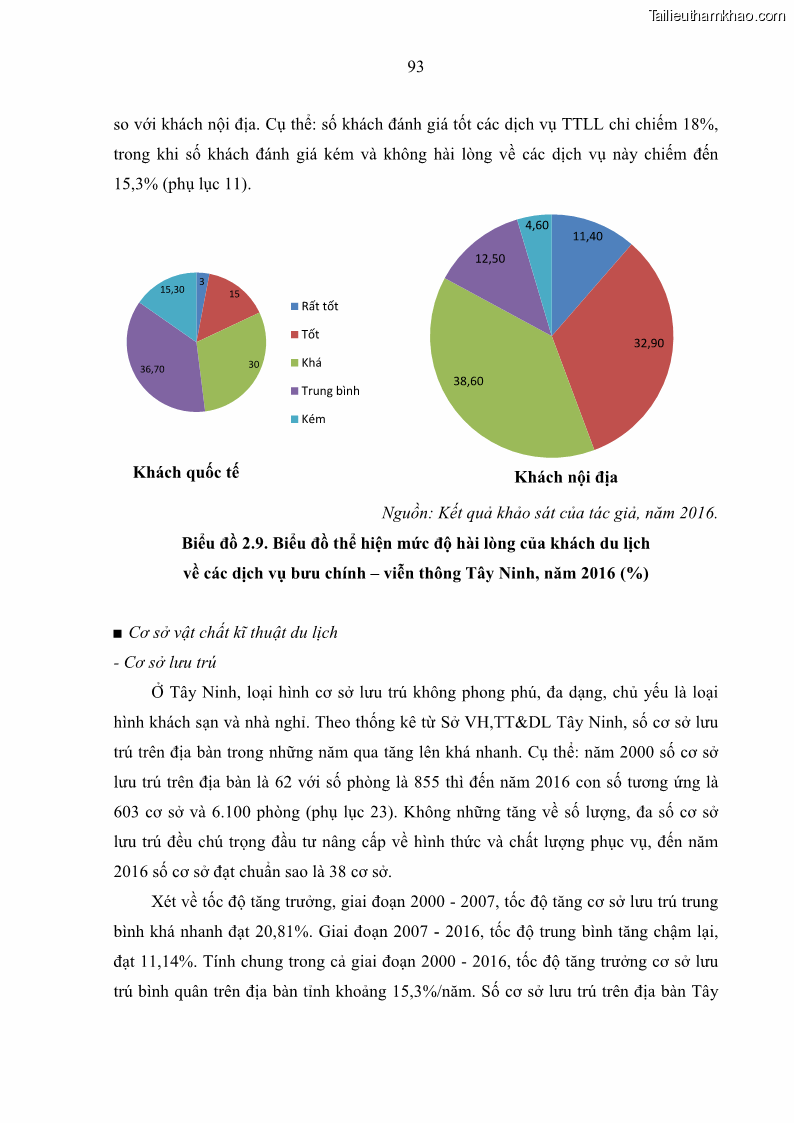 Tailieuthamkhao.com

93

so với khách nội địa. Cụ thể: số khách đánh giá tốt các dịch vụ TTLL chỉ chiếm 18%, trong khi số khách đánh giá kém và không hài lòng về các dịch vụ này chiếm đến 15,3% (phụ lục 11).

3
15
30
36,70
15,30

Rất tốt
Tốt
Khá
Trung bình
Kém

Khách quốc tế

11,40
32,90
38,60
12,50
4,60

Khách nội địa

Nguồn: Kết quả khảo sát của tác giả, năm 2016.

Biểu đồ 2.9. Biểu đồ thể hiện mức độ hài lòng của khách du lịch về các dịch vụ bưu chính – viễn thông Tây Ninh, năm 2016 (%)

■ Cơ sở vật chất kĩ thuật du lịch

- Cơ sở lưu trú

Ở Tây Ninh, loại hình cơ sở lưu trú không phong phú, đa dạng, chủ yếu là loại hình khách sạn và nhà nghỉ. Theo thống kê từ Sở VH,TT&DL Tây Ninh, số cơ sở lưu trú trên địa bàn trong những năm qua tăng lên khá nhanh. Cụ thể: năm 2000 số cơ sở lưu trú trên địa bàn là 62 với số phòng là 855 thì đến năm 2016 con số tương ứng là 603 cơ sở và 6.100 phòng (phụ lục 23). Không những tăng về số lượng, đa số cơ sở lưu trú đều chú trọng đầu tư nâng cấp về hình thức và chất lượng phục vụ, đến năm 2016 số cơ sở đạt chuẩn sao là 38 cơ sở.

Xét về tốc độ tăng trưởng, giai đoạn 2000 - 2007, tốc độ tăng cơ sở lưu trú trung bình khá nhanh đạt 20,81%. Giai đoạn 2007 - 2016, tốc độ trung bình tăng chậm lại, đạt 11,14%. Tính chung trong cả giai đoạn 2000 - 2016, tốc độ tăng trưởng cơ sở lưu trú bình quân trên địa bàn tỉnh khoảng 15,3%/năm. Số cơ sở lưu trú trên địa bàn Tây